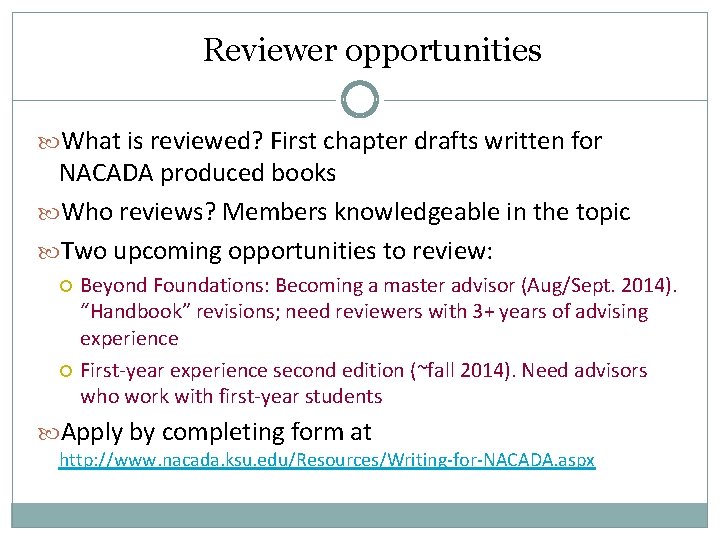 Reviewer opportunities

What is reviewed? First chapter drafts written for NACADA produced books

Who reviews? Members knowledgeable in the topic

Two upcoming opportunities to review:

Beyond Foundations: Becoming a master advisor (Aug/Sept. 2014). "Handbook" revisions; need reviewers with 3+ years of advising experience

First-year experience second edition (~fall 2014). Need advisors who work with first-year students

Apply by completing form at http://www.nacada.ksu.edu/Resources/Writing-for-NACADA.aspx